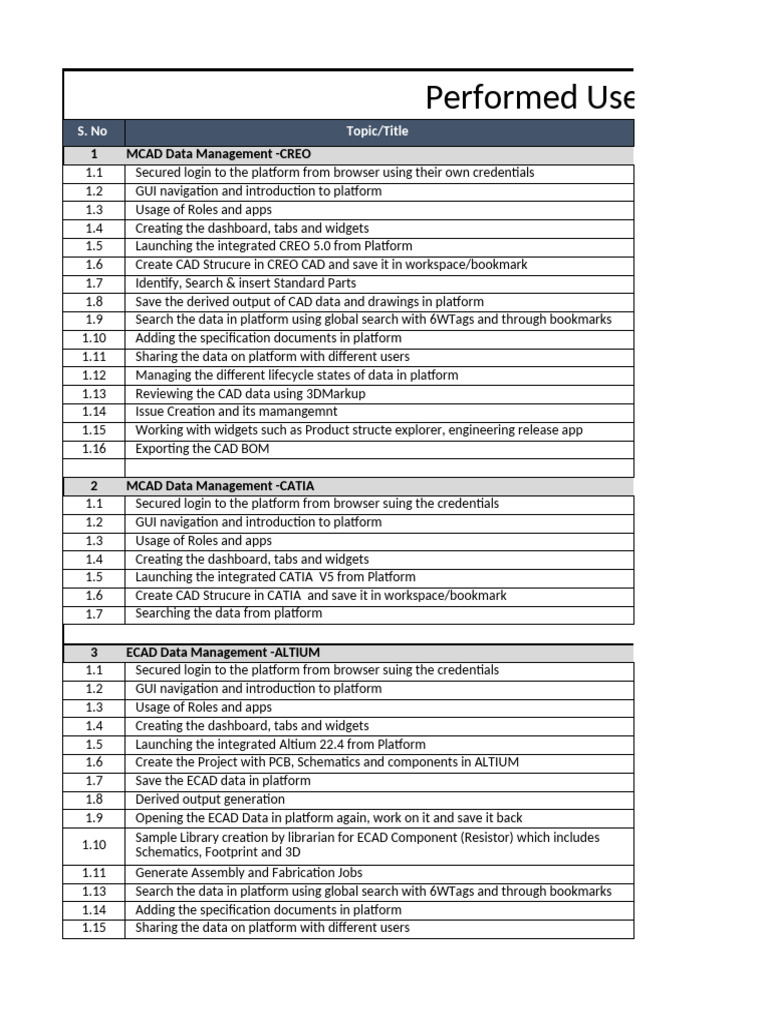 Performed Use

| S. No | Topic/Title |
|---|---|
| 1 | MCAD Data Management -CREO |
| 1.1 | Secured login to the platform from browser using their own credentials |
| 1.2 | GUI navigation and introduction to platform |
| 1.3 | Usage of Roles and apps |
| 1.4 | Creating the dashboard, tabs and widgets |
| 1.5 | Launching the integrated CREO 5.0 from Platform |
| 1.6 | Create CAD Strucure in CREO CAD and save it in workspace/bookmark |
| 1.7 | Identify, Search & insert Standard Parts |
| 1.8 | Save the derived output of CAD data and drawings in platform |
| 1.9 | Search the data in platform using global search with 6WTags and through bookmarks |
| 1.10 | Adding the specification documents in platform |
| 1.11 | Sharing the data on platform with different users |
| 1.12 | Managing the different lifecycle states of data in platform |
| 1.13 | Reviewing the CAD data using 3DMarkup |
| 1.14 | Issue Creation and its mamangemnt |
| 1.15 | Working with widgets such as Product structe explorer, engineering release app |
| 1.16 | Exporting the CAD BOM |
| | |
| 2 | MCAD Data Management -CATIA |
| 1.1 | Secured login to the platform from browser suing the credentials |
| 1.2 | GUI navigation and introduction to platform |
| 1.3 | Usage of Roles and apps |
| 1.4 | Creating the dashboard, tabs and widgets |
| 1.5 | Launching the integrated CATIA V5 from Platform |
| 1.6 | Create CAD Strucure in CATIA and save it in workspace/bookmark |
| 1.7 | Searching the data from platform |
| | |
| 3 | ECAD Data Management -ALTIUM |
| 1.1 | Secured login to the platform from browser suing the credentials |
| 1.2 | GUI navigation and introduction to platform |
| 1.3 | Usage of Roles and apps |
| 1.4 | Creating the dashboard, tabs and widgets |
| 1.5 | Launching the integrated Altium 22.4 from Platform |
| 1.6 | Create the Project with PCB, Schematics and components in ALTIUM |
| 1.7 | Save the ECAD data in platform |
| 1.8 | Derived output generation |
| 1.9 | Opening the ECAD Data in platform again, work on it and save it back |
| 1.10 | Sample Library creation by librarian for ECAD Component (Resistor) which includes Schematics, Footprint and 3D |
| 1.11 | Generate Assembly and Fabrication Jobs |
| 1.13 | Search the data in platform using global search with 6WTags and through bookmarks |
| 1.14 | Adding the specification documents in platform |
| 1.15 | Sharing the data on platform with different users |